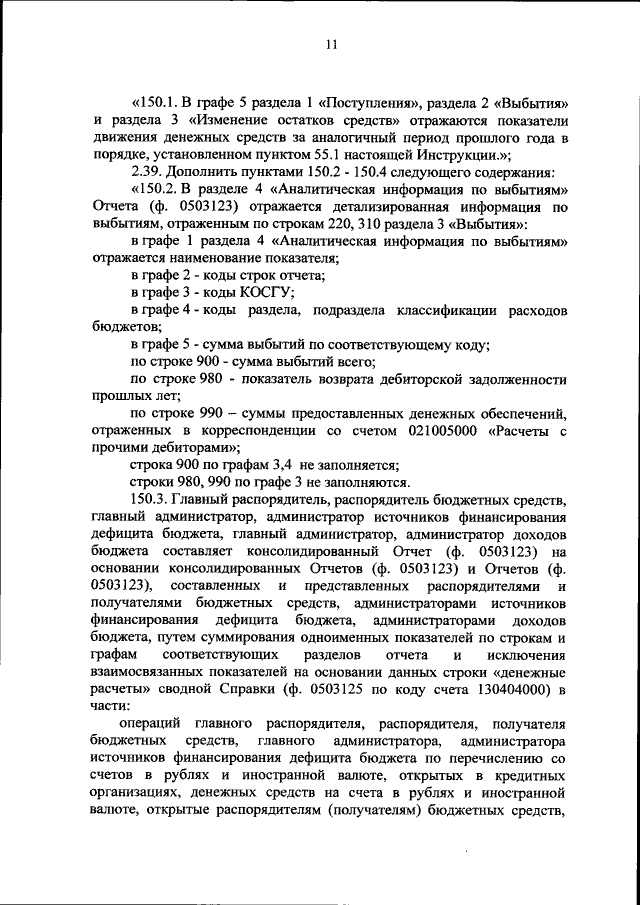 11

«150.1. В графе 5 раздела 1 «Поступления», раздела 2 «Выбытия» и раздела 3 «Изменение остатков средств» отражаются показатели движения денежных средств за аналогичный период прошлого года в порядке, установленном пунктом 55.1 настоящей Инструкции.»;

2.39. Дополнить пунктами 150.2 - 150.4 следующего содержания:

«150.2. В разделе 4 «Аналитическая информация по выбытиям» Отчета (ф. 0503123) отражается детализированная информация по выбытиям, отраженным по строкам 220, 310 раздела 3 «Выбытия»:

в графе 1 раздела 4 «Аналитическая информация по выбытиям» отражается наименование показателя;

в графе 2 - коды строк отчета;

в графе 3 - коды КОСГУ;

в графе 4 - коды раздела, подраздела классификации расходов бюджетов;

в графе 5 - сумма выбытий по соответствующему коду;

по строке 900 - сумма выбытий всего;

по строке 980 - показатель возврата дебиторской задолженности прошлых лет;

по строке 990 – суммы предоставленных денежных обеспечений, отраженных в корреспонденции со счетом 021005000 «Расчеты с прочими дебиторами»;

строка 900 по графам 3,4 не заполняется;

строки 980, 990 по графе 3 не заполняются.

150.3. Главный распорядитель, распорядитель бюджетных средств, главный администратор, администратор источников финансирования дефицита бюджета, главный администратор, администратор доходов бюджета составляет консолидированный Отчет (ф. 0503123) на основании консолидированных Отчетов (ф. 0503123) и Отчетов (ф. 0503123), составленных и представленных распорядителями и получателями бюджетных средств, администраторами источников финансирования дефицита бюджета, администраторами доходов бюджета, путем суммирования одноименных показателей по строкам и графам соответствующих разделов отчета и исключения взаимосвязанных показателей на основании данных строки «денежные расчеты» сводной Справки (ф. 0503125 по коду счета 130404000) в части:

операций главного распорядителя, распорядителя, получателя бюджетных средств, главного администратора, администратора источников финансирования дефицита бюджета по перечислению со счетов в рублях и иностранной валюте, открытых в кредитных организациях, денежных средств на счета в рублях и иностранной валюте, открытые распорядителям (получателям) бюджетных средств,